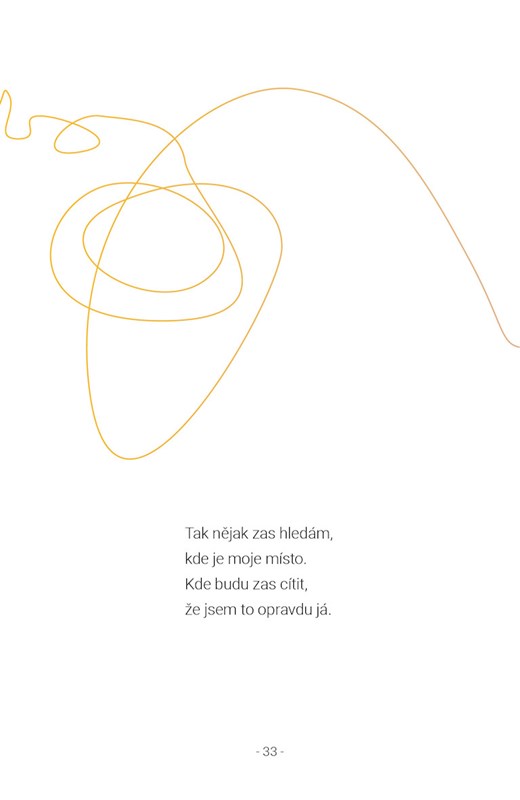 Tak nějak zas hledám,
kde je moje místo.
Kde budu zas cítit,
že jsem to opravdu já.

- 33 -